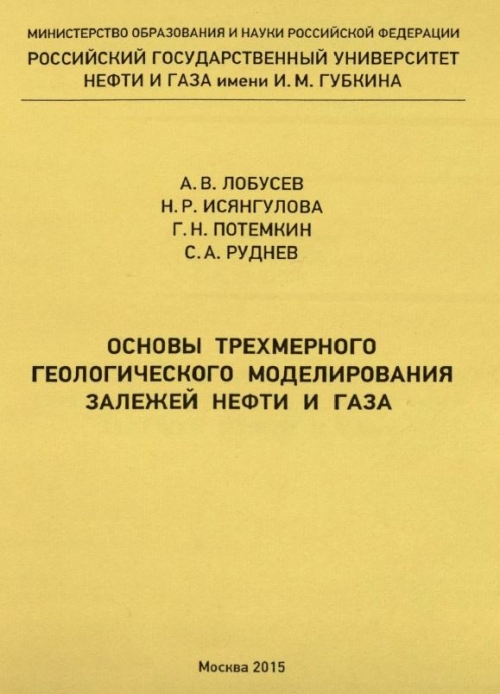 МИНИСТЕРСТВО ОБРАЗОВАНИЯ И НАУКИ РОССИЙСКОЙ ФЕДЕРАЦИИ
РОССИЙСКИЙ ГОСУДАРСТВЕННЫЙ УНИВЕРСИТЕТ НЕФТИ И ГАЗА имени И. М. ГУБКИНА

А. В. ЛОБУСЕВ
Н. Р. ИСЯНГУЛОВА
Г. Н. ПОТЕМКИН
С. А. РУДНЕВ

ОСНОВЫ ТРЕХМЕРНОГО ГЕОЛОГИЧЕСКОГО МОДЕЛИРОВАНИЯ ЗАЛЕЖЕЙ НЕФТИ И ГАЗА

Москва 2015